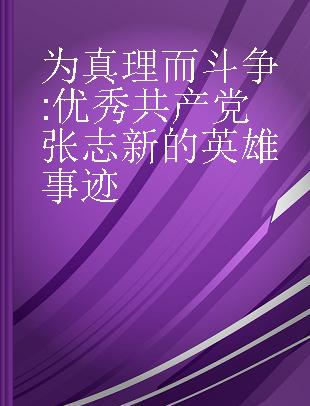 为真理而斗争:优秀共产党张志新的英雄事迹